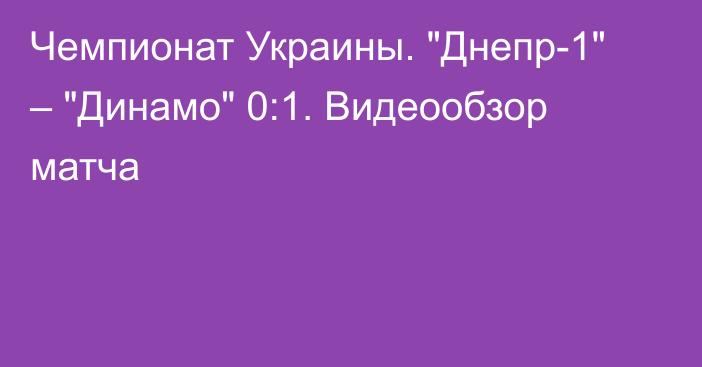 Чемпионат Украины. "Днепр-1" – "Динамо" 0:1. Видеообзор матча